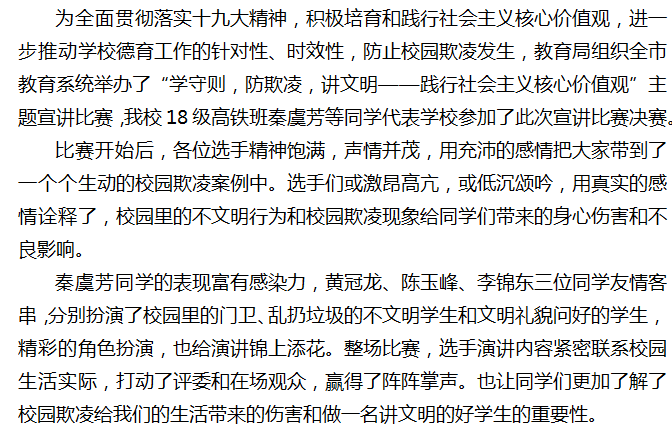 为全面贯彻落实十九大精神，积极培育和践行社会主义核心价值观，进一步推动学校德育工作的针对性、时效性，防止校园欺凌发生，教育局组织全市教育系统举办了“学守则，防欺凌，讲文明——践行社会主义核心价值观”主题宣讲比赛,我校18级高铁班秦虞芳等同学代表学校参加了此次宣讲比赛决赛。

比赛开始后，各位选手精神饱满，声情并茂，用充沛的感情把大家带到了一个个生动的校园欺凌案例中。选手们或激昂高亢，或低沉颂吟，用真实的感情诠释了，校园里的不文明行为和校园欺凌现象给同学们带来的身心伤害和不良影响。

秦虞芳同学的表现富有感染力，黄冠龙、陈玉峰、李锦东三位同学友情客串,分别扮演了校园里的门卫、乱扔垃圾的不文明学生和文明礼貌问好的学生，精彩的角色扮演，也给演讲锦上添花。整场比赛，选手演讲内容紧密联系校园生活实际，打动了评委和在场观众，赢得了阵阵掌声。也让同学们更加了解了校园欺凌给我们的生活带来的伤害和做一名讲文明的好学生的重要性。